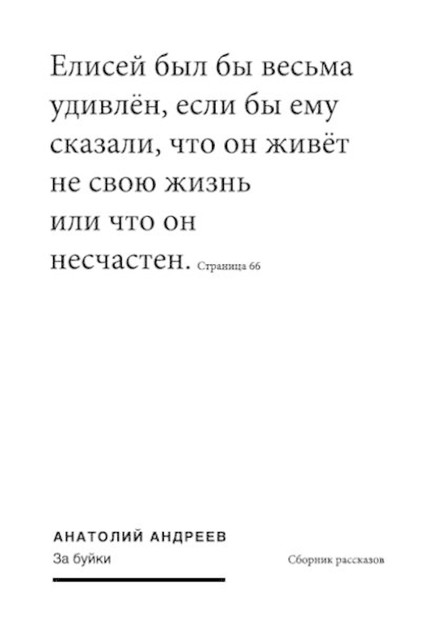 Елисей был бы весьма удивлён, если бы ему сказали, что он живёт не свою жизнь или что он несчастен. Страница 66

АНАТОЛИЙ АНДРЕЕВ
За буйки

Сборник рассказов